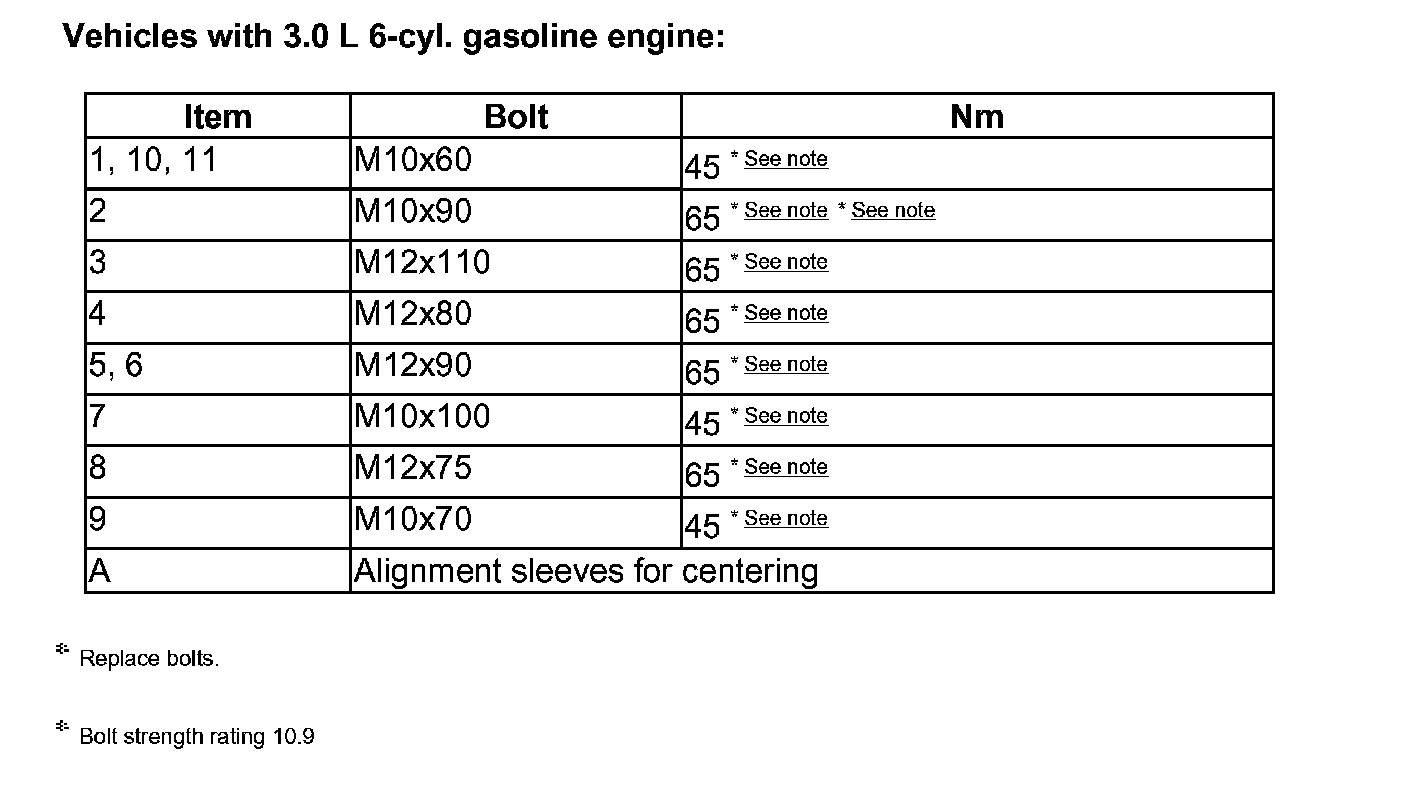 Vehicles with 3.0 L 6-cyl. gasoline engine:

| Item | Bolt | Nm |
|---|---|---|
| 1, 10, 11 | M10x60 | 45 * See note |
| 2 | M10x90 | 65 * See note * See note |
| 3 | M12x110 | 65 * See note |
| 4 | M12x80 | 65 * See note |
| 5, 6 | M12x90 | 65 * See note |
| 7 | M10x100 | 45 * See note |
| 8 | M12x75 | 65 * See note |
| 9 | M10x70 | 45 * See note |
| A | Alignment sleeves for centering | |

* Replace bolts.

* Bolt strength rating 10.9